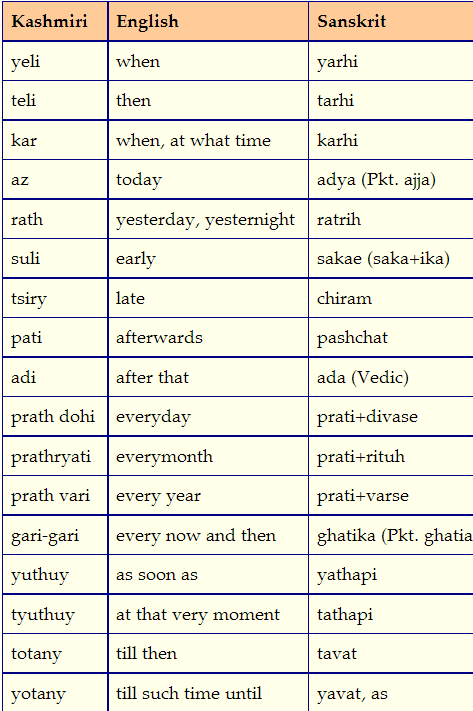 | Kashmiri | English | Sanskrit |
|---|---|---|
| yeli | when | yarhi |
| teli | then | tarhi |
| kar | when, at what time | karhi |
| az | today | adya (Pkt. ajja) |
| rath | yesterday, yesternight | ratrih |
| suli | early | sakae (saka+ika) |
| tsiry | late | chiram |
| pati | afterwards | pashchat |
| adi | after that | ada (Vedic) |
| prath dohi | everyday | prati+divase |
| prathryati | everymonth | prati+rituh |
| prath vari | every year | prati+varse |
| gari-gari | every now and then | ghatika (Pkt. ghatia |
| yuthuy | as soon as | yathapi |
| tyuthuy | at that very moment | tathapi |
| totany | till then | tavat |
| yotany | till such time until | yavat, as |